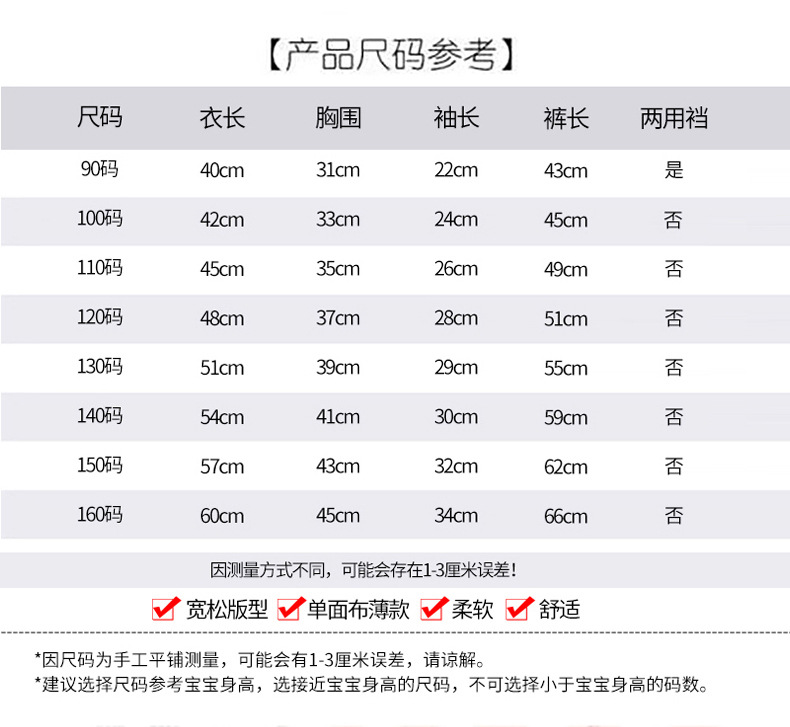 【产品尺码参考】

| 尺码 | 衣长 | 胸围 | 袖长 | 裤长 | 两用裆 |
|---|---|---|---|---|---|
| 90码 | 40cm | 31cm | 22cm | 43cm | 是 |
| 100码 | 42cm | 33cm | 24cm | 45cm | 否 |
| 110码 | 45cm | 35cm | 26cm | 49cm | 否 |
| 120码 | 48cm | 37cm | 28cm | 51cm | 否 |
| 130码 | 51cm | 39cm | 29cm | 55cm | 否 |
| 140码 | 54cm | 41cm | 30cm | 59cm | 否 |
| 150码 | 57cm | 43cm | 32cm | 62cm | 否 |
| 160码 | 60cm | 45cm | 34cm | 66cm | 否 |

因测量方式不同，可能会存在1-3厘米误差！

宽松版型 单面布薄款 柔软 舒适

*因尺码为手工平铺测量，可能会有1-3厘米误差，请谅解。
*建议选择尺码参考宝宝身高，选接近宝宝身高的尺码，不可选择小于宝宝身高的码数。